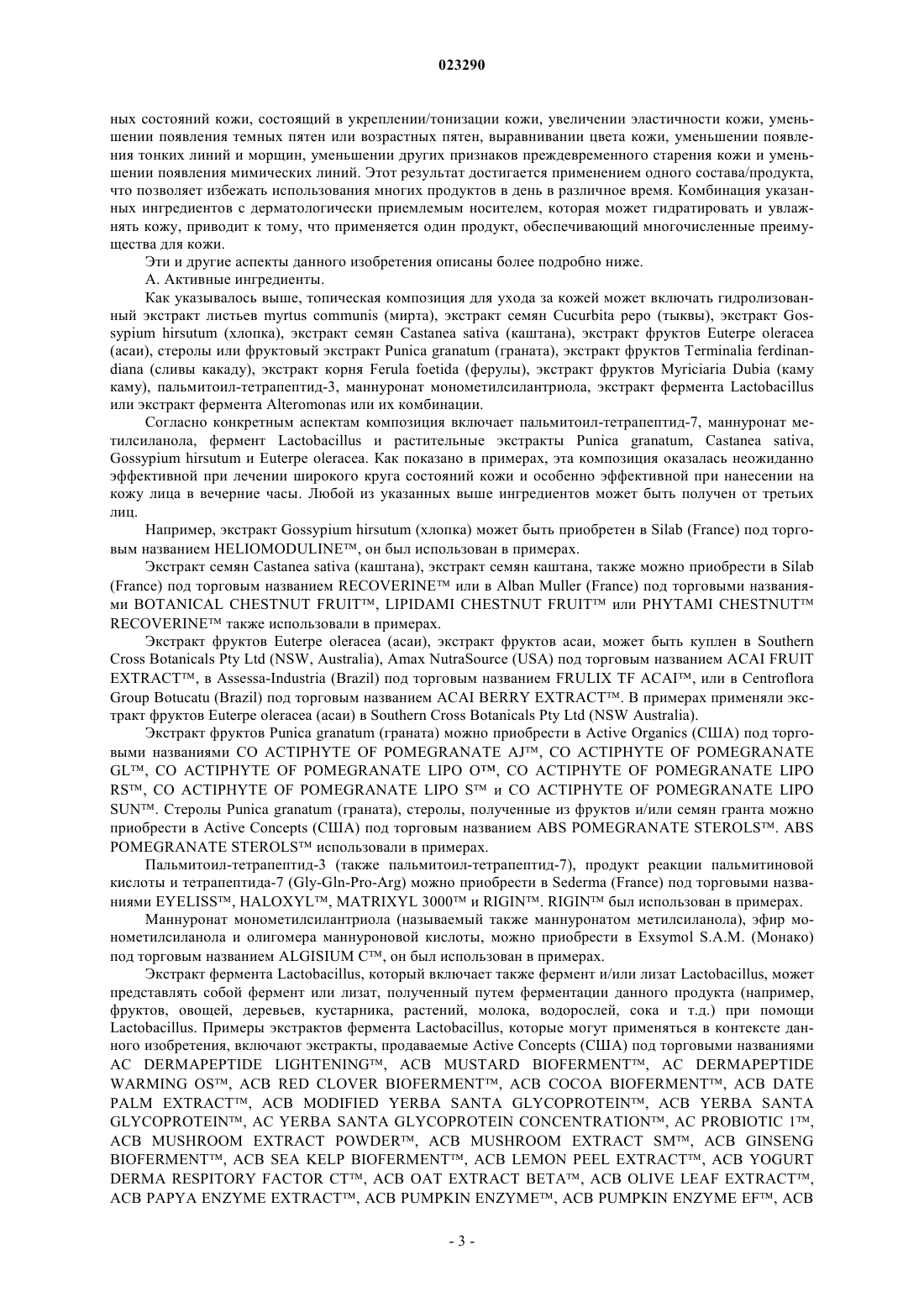 023290

ных состояний кожи, состоящий в укреплении/тонизации кожи, увеличении эластичности кожи, уменьшении появления темных пятен или возрастных пятен, выравнивании цвета кожи, уменьшении появления тонких линий и морщин, уменьшении других признаков преждевременного старения кожи и уменьшении появления мимических линий. Этот результат достигается применением одного состава/продукта, что позволяет избежать использования многих продуктов в день в различное время. Комбинация указанных ингредиентов с дерматологически приемлемым носителем, которая может гидратировать и увлажнять кожу, приводит к тому, что применяется один продукт, обеспечивающий многочисленные преимущества для кожи.

Эти и другие аспекты данного изобретения описаны более подробно ниже.

А. Активные ингредиенты.

Как указывалось выше, топическая композиция для ухода за кожей может включать гидролизованный экстракт листьев myrtus communis (мирта), экстракт семян Cucurbita pepo (тыквы), экстракт Gossypium hirsutum (хлопка), экстракт семян Castanea sativa (каштана), экстракт фруктов Euterpe oleracea (асаи), стеролы или фруктовый экстракт Punica granatum (граната), экстракт фруктов Terminalia ferdinandiana (сливы какаду), экстракт корня Ferula foetida (ферулы), экстракт фруктов Myriciaria Dubia (каму каму), пальмитоил-тетрапептид-3, маннуронат монометилсилантриола, экстракт фермента Lactobacillus или экстракт фермента Alteromonas или их комбинации.

Согласно конкретным аспектам композиция включает пальмитоил-тетрапептид-7, маннуронат метилсиланола, фермент Lactobacillus и растительные экстракты Punica granatum, Castanea sativa, Gossypium hirsutum и Euterpe oleracea. Как показано в примерах, эта композиция оказалась неожиданно эффективной при лечении широкого круга состояний кожи и особенно эффективной при нанесении на кожу лица в вечерние часы. Любой из указанных выше ингредиентов может быть получен от третьих лиц.

Например, экстракт Gossypium hirsutum (хлопка) может быть приобретен в Silab (France) под торговым названием HELIOMODULINE™, он был использован в примерах.

Экстракт семян Castanea sativa (каштана), экстракт семян каштана, также можно приобрести в Silab (France) под торговым названием RECOVERINE™ или в Alban Muller (France) под торговыми названиями BOTANICAL CHESTNUT FRUIT™, LIPIDAMI CHESTNUT FRUIT™ или PHYTAMI CHESTNUT™ RECOVERINE™ также использовали в примерах.

Экстракт фруктов Euterpe oleracea (асаи), экстракт фруктов асаи, может быть куплен в Southern Cross Botanicals Pty Ltd (NSW, Australia), Amax NutraSource (USA) под торговым названием ACAI FRUIT EXTRACT™, в Assessa-Industria (Brazil) под торговым названием FRULIX TF ACAI™, или в Centroflora Group Botucatu (Brazil) под торговым названием ACAI BERRY EXTRACT™. В примерах применяли экстракт фруктов Euterpe oleracea (асаи) в Southern Cross Botanicals Pty Ltd (NSW Australia).

Экстракт фруктов Punica granatum (граната) можно приобрести в Active Organics (США) под торговыми названиями CO ACTIPHYTE OF POMEGRANATE AJ™, CO ACTIPHYTE OF POMEGRANATE GL™, CO ACTIPHYTE OF POMEGRANATE LIPO O™, CO ACTIPHYTE OF POMEGRANATE LIPO RS™, CO ACTIPHYTE OF POMEGRANATE LIPO S™ и CO ACTIPHYTE OF POMEGRANATE LIPO SUN™. Стеролы Punica granatum (граната), стеролы, полученные из фруктов и/или семян гранта можно приобрести в Active Concepts (США) под торговым названием ABS POMEGRANATE STEROLS™. ABS POMEGRANATE STEROLS™ использовали в примерах.

Пальмитоил-тетрапептид-3 (также пальмитоил-тетрапептид-7), продукт реакции пальмитиновой кислоты и тетрапептида-7 (Gly-Gln-Pro-Arg) можно приобрести в Sederma (France) под торговыми названиями EYELISS™, HALOXYL™, MATRIXYL 3000™ и RIGIN™. RIGIN™ был использован в примерах.

Маннуронат монометилсилантриола (называемый также маннуронатом метилсиланола), эфир монометилсиланола и олигомера маннуроновой кислоты, можно приобрести в Exsymol S.A.M. (Монако) под торговым названием ALGISIUM C™, он был использован в примерах.

Экстракт фермента Lactobacillus, который включает также фермент и/или лизат Lactobacillus, может представлять собой фермент или лизат, полученный путем ферментации данного продукта (например, фруктов, овощей, деревьев, кустарника, растений, молока, водорослей, сока и т.д.) при помощи Lactobacillus. Примеры экстрактов фермента Lactobacillus, которые могут применяться в контексте данного изобретения, включают экстракты, продаваемые Active Concepts (США) под торговыми названиями AC DERMAPEPTIDE LIGHTENING™, ACB MUSTARD BIOFERMENT™, AC DERMAPEPTIDE WARMING OS™, ACB RED CLOVER BIOFERMENT™, ACB COCOA BIOFERMENT™, ACB DATE PALM EXTRACT™, ACB MODIFIED YERBA SANTA GLYCOPROTEIN™, ACB YERBA SANTA GLYCOPROTEIN™, AC YERBA SANTA GLYCOPROTEIN CONCENTRATION™, AC PROBIOTIC 1™, ACB MUSHROOM EXTRACT POWDER™, ACB MUSHROOM EXTRACT SM™, ACB GINSENG BIOFERMENT™, ACB SEA KELP BIOFERMENT™, ACB LEMON PEEL EXTRACT™, ACB YOGURT DERMA RESPITORY FACTOR CT™, ACB OAT EXTRACT BETA™, ACB OLIVE LEAF EXTRACT™, ACB PAPYA ENZYME EXTRACT™, ACB PUMPKIN ENZYME™, ACB PUMPKIN ENZYME EF™, ACB

- 3 -